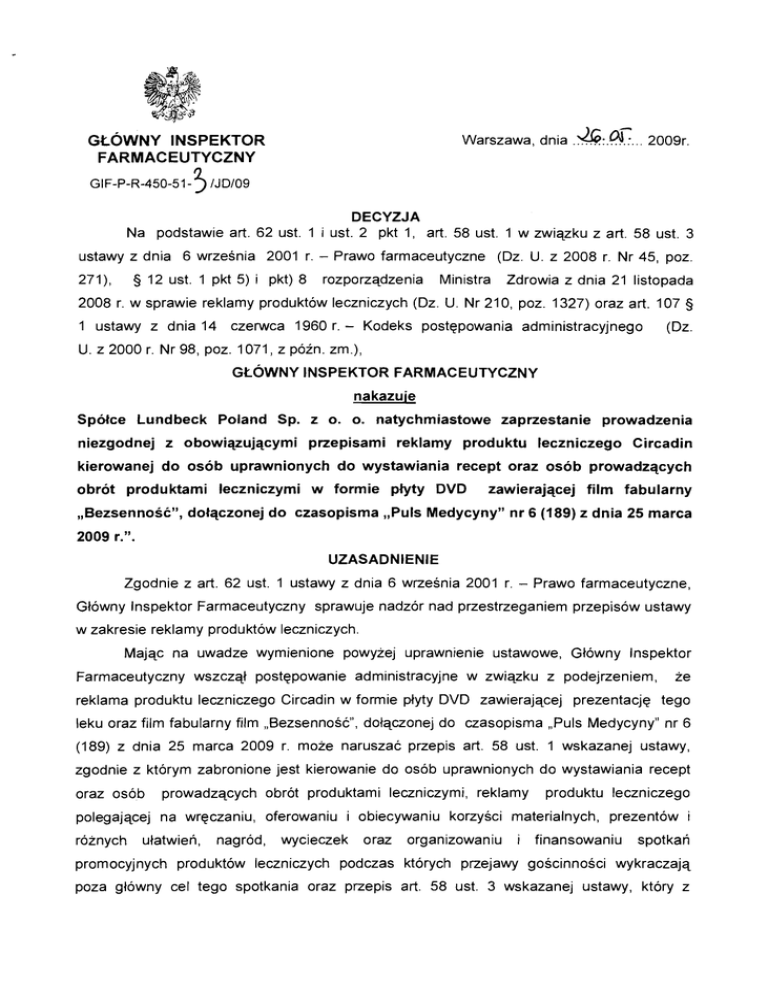 GŁÓWNY INSPEKTOR FARMACEUTYCZNY

GIF-P-R-450-51-3/JD/09

Warszawa, dnia 26.05. 2009r.

DECYZJA

Na podstawie art. 62 ust. 1 i ust. 2 pkt 1, art. 58 ust. 1 w związku z art. 58 ust. 3 ustawy z dnia 6 września 2001 r. – Prawo farmaceutyczne (Dz. U. z 2008 r. Nr 45, poz. 271), § 12 ust. 1 pkt 5) i pkt) 8 rozporządzenia Ministra Zdrowia z dnia 21 listopada 2008 r. w sprawie reklamy produktów leczniczych (Dz. U. Nr 210, poz. 1327) oraz art. 107 § 1 ustawy z dnia 14 czerwca 1960 r. – Kodeks postępowania administracyjnego (Dz. U. z 2000 r. Nr 98, poz. 1071, z późn. zm.),

GŁÓWNY INSPEKTOR FARMACEUTYCZNY

nakazuje

Spółce Lundbeck Poland Sp. z o. o. natychmiastowe zaprzestanie prowadzenia niezgodnej z obowiązującymi przepisami reklamy produktu leczniczego Circadin kierowanej do osób uprawnionych do wystawiania recept oraz osób prowadzących obrót produktami leczniczymi w formie płyty DVD zawierającej film fabularny „Bezsenność", dołączonej do czasopisma „Puls Medycyny" nr 6 (189) z dnia 25 marca 2009 r.".

UZASADNIENIE

Zgodnie z art. 62 ust. 1 ustawy z dnia 6 września 2001 r. – Prawo farmaceutyczne, Główny Inspektor Farmaceutyczny sprawuje nadzór nad przestrzeganiem przepisów ustawy w zakresie reklamy produktów leczniczych.

Mając na uwadze wymienione powyżej uprawnienie ustawowe, Główny Inspektor Farmaceutyczny wszczął postępowanie administracyjne w związku z podejrzeniem, że reklama produktu leczniczego Circadin w formie płyty DVD zawierającej prezentację tego leku oraz film fabularny film „Bezsenność", dołączonej do czasopisma „Puls Medycyny" nr 6 (189) z dnia 25 marca 2009 r. może naruszać przepis art. 58 ust. 1 wskazanej ustawy, zgodnie z którym zabronione jest kierowanie do osób uprawnionych do wystawiania recept oraz osób prowadzących obrót produktami leczniczymi, reklamy produktu leczniczego polegającej na wręczaniu, oferowaniu i obiecywaniu korzyści materialnych, prezentów i różnych ułatwień, nagród, wycieczek oraz organizowaniu i finansowaniu spotkań promocyjnych produktów leczniczych podczas których przejawy gościnności wykraczają poza główny cel tego spotkania oraz przepis art. 58 ust. 3 wskazanej ustawy, który z